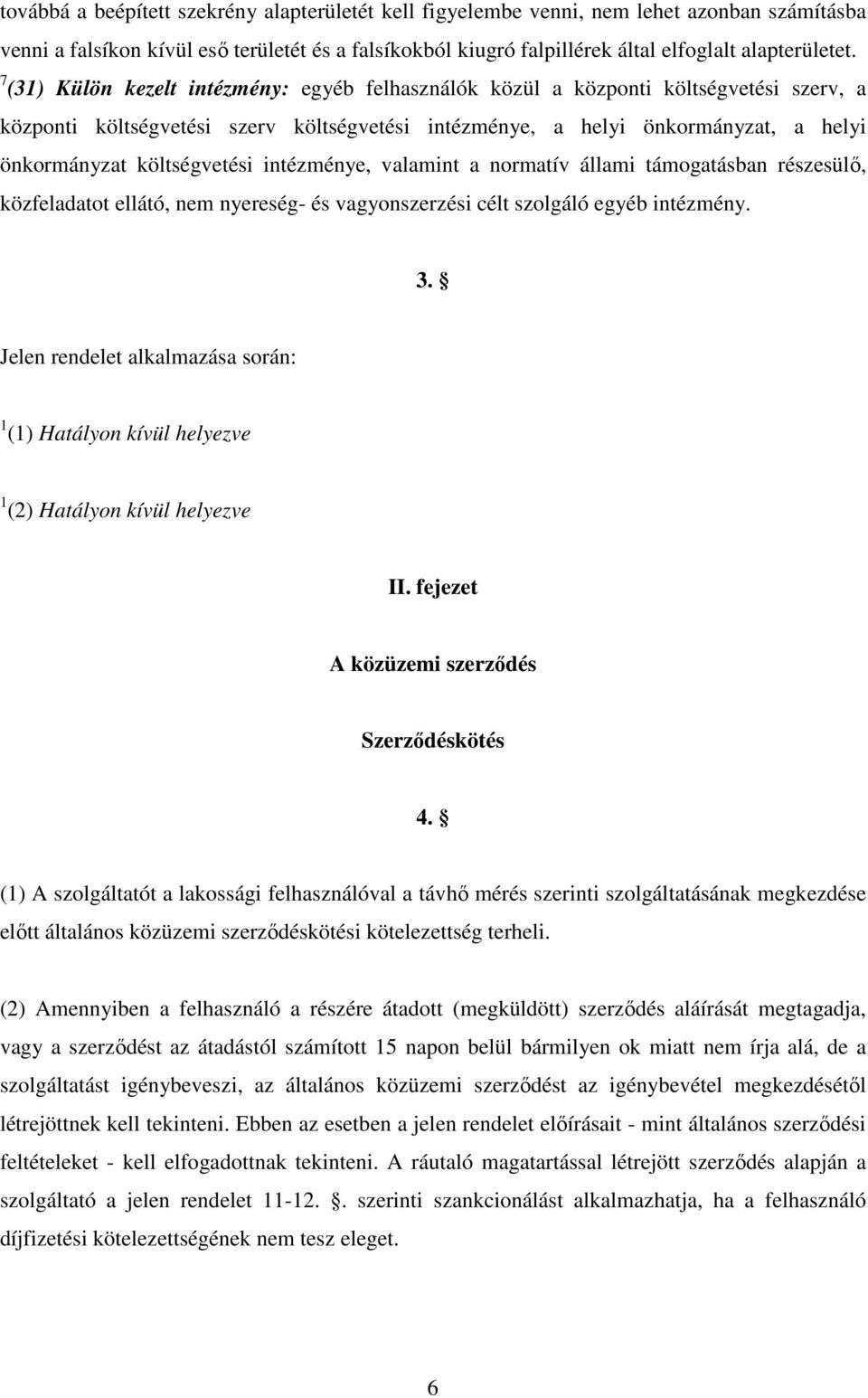 továbbá a beépített szekrény alapterületét kell figyelembe venni, nem lehet azonban számításba venni a falsíkon kívül eső területét és a falsíkokból kiugró falpillérek által elfoglalt alapterületet. $^7$(31) Külön kezelt intézmény: egyéb felhasználók közül a központi költségvetési szerv, a központi költségvetési szerv költségvetési intézménye, a helyi önkormányzat, a helyi önkormányzat költségvetési intézménye, valamint a normatív állami támogatásban részesülő, közfeladatot ellátó, nem nyereség- és vagyonszerzési célt szolgáló egyéb intézmény.

3. §

Jelen rendelet alkalmazása során:

$^1$(1) Hatályon kívül helyezve

$^1$(2) Hatályon kívül helyezve

II. fejezet

A közüzemi szerződés

Szerződéskötés

4. §

(1) A szolgáltatót a lakossági felhasználóval a távhő mérés szerinti szolgáltatásának megkezdése előtt általános közüzemi szerződéskötési kötelezettség terheli.

(2) Amennyiben a felhasználó a részére átadott (megküldött) szerződés aláírását megtagadja, vagy a szerződést az átadástól számított 15 napon belül bármilyen ok miatt nem írja alá, de a szolgáltatást igénybeveszi, az általános közüzemi szerződést az igénybevétel megkezdésétől létrejöttnek kell tekinteni. Ebben az esetben a jelen rendelet előírásait - mint általános szerződési feltételeket - kell elfogadottnak tekinteni. A ráutaló magatartással létrejött szerződés alapján a szolgáltató a jelen rendelet 11-12. §. szerinti szankcionálást alkalmazhatja, ha a felhasználó díjfizetési kötelezettségének nem tesz eleget.

6